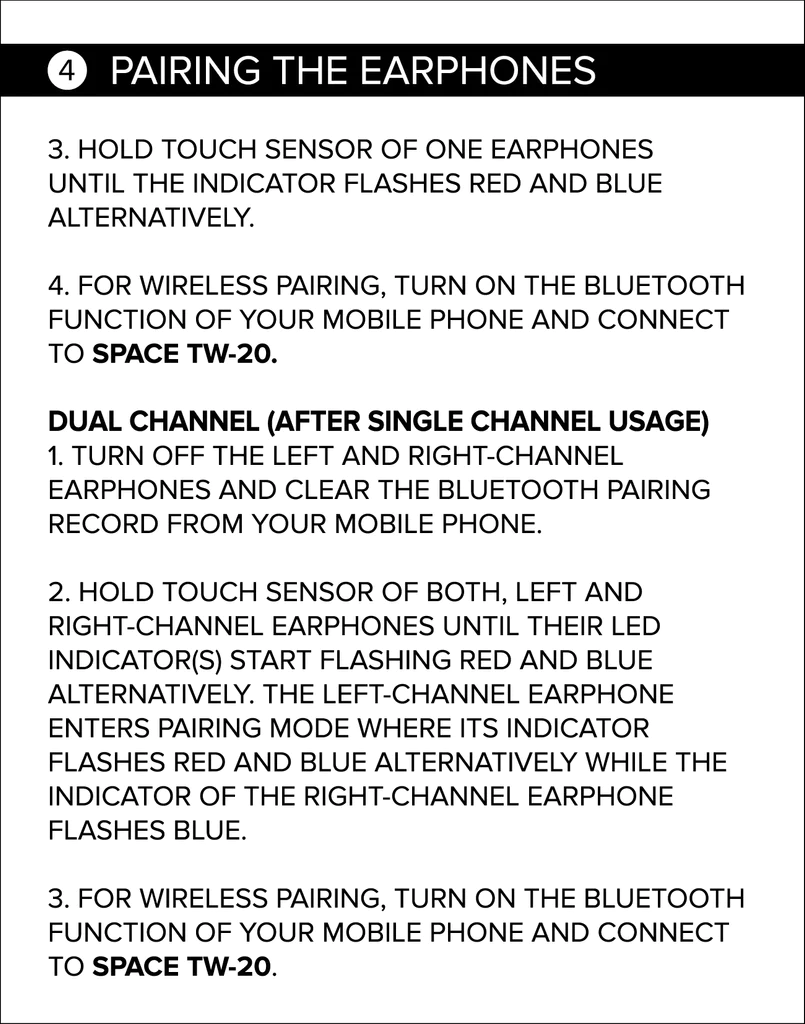 4 PAIRING THE EARPHONES

3. HOLD TOUCH SENSOR OF ONE EARPHONES UNTIL THE INDICATOR FLASHES RED AND BLUE ALTERNATIVELY.

4. FOR WIRELESS PAIRING, TURN ON THE BLUETOOTH FUNCTION OF YOUR MOBILE PHONE AND CONNECT TO SPACE TW-20.

DUAL CHANNEL (AFTER SINGLE CHANNEL USAGE)
1. TURN OFF THE LEFT AND RIGHT-CHANNEL EARPHONES AND CLEAR THE BLUETOOTH PAIRING RECORD FROM YOUR MOBILE PHONE.

2. HOLD TOUCH SENSOR OF BOTH, LEFT AND RIGHT-CHANNEL EARPHONES UNTIL THEIR LED INDICATOR(S) START FLASHING RED AND BLUE ALTERNATIVELY. THE LEFT-CHANNEL EARPHONE ENTERS PAIRING MODE WHERE ITS INDICATOR FLASHES RED AND BLUE ALTERNATIVELY WHILE THE INDICATOR OF THE RIGHT-CHANNEL EARPHONE FLASHES BLUE.

3. FOR WIRELESS PAIRING, TURN ON THE BLUETOOTH FUNCTION OF YOUR MOBILE PHONE AND CONNECT TO SPACE TW-20.